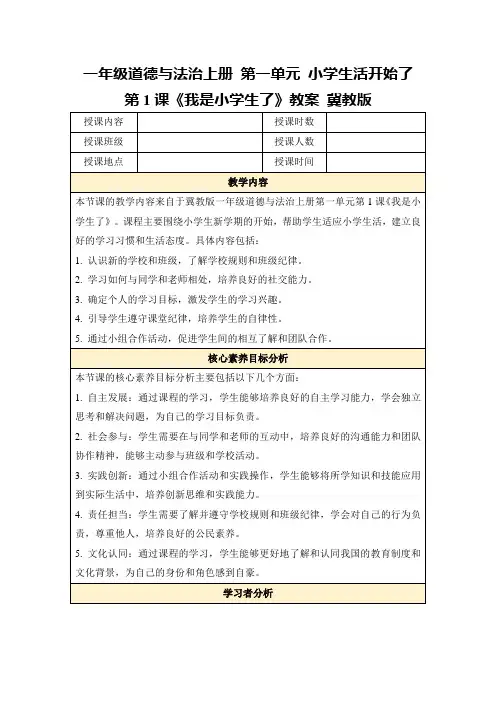 一年级道德与法治上册 第一单元 小学生活开始了

第 1 课《我是小学生了》教案 冀教版

| 授课内容 |  | 授课时数 |  |
|---|---|---|---|
| 授课班级 |  | 授课人数 |  |
| 授课地点 |  | 授课时间 |  |

教学内容

本节课的教学内容来自于冀教版一年级道德与法治上册第一单元第 1 课《我是小学生了》。课程主要围绕小学生新学期的开始，帮助学生适应小学生活，建立良好的学习习惯和生活态度。具体内容包括：

1. 认识新的学校和班级，了解学校规则和班级纪律。

2. 学习如何与同学和老师相处，培养良好的社交能力。

3. 确定个人的学习目标，激发学生的学习兴趣。

4. 引导学生遵守课堂纪律，培养学生的自律性。

5. 通过小组合作活动，促进学生间的相互了解和团队合作。

核心素养目标分析

本节课的核心素养目标分析主要包括以下几个方面：

1. 自主发展：通过课程的学习，学生能够培养良好的自主学习能力，学会独立思考和解决问题，为自己的学习目标负责。

2. 社会参与：学生需要在与同学和老师的互动中，培养良好的沟通能力和团队协作精神，能够主动参与班级和学校活动。

3. 实践创新：通过小组合作活动和实践操作，学生能够将所学知识和技能应用到实际生活中，培养创新思维和实践能力。

4. 责任担当：学生需要了解并遵守学校规则和班级纪律，学会对自己的行为负责，尊重他人，培养良好的公民素养。

5. 文化认同：通过课程的学习，学生能够更好地了解和认同我国的教育制度和文化背景，为自己的身份和角色感到自豪。

学习者分析